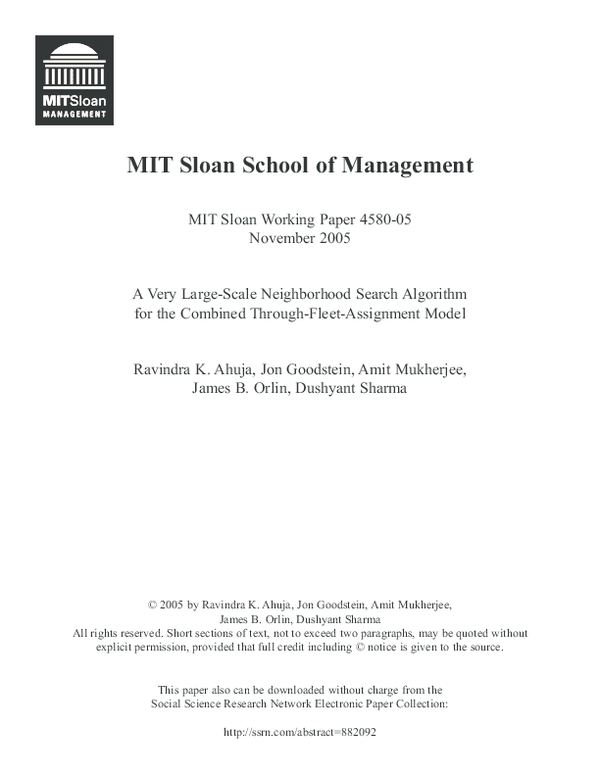 MITSloan
MANAGEMENT

MIT Sloan School of Management

MIT Sloan Working Paper 4580-05
November 2005

A Very Large-Scale Neighborhood Search Algorithm for the Combined Through-Fleet-Assignment Model

Ravindra K. Ahuja, Jon Goodstein, Amit Mukherjee, James B. Orlin, Dushyant Sharma

© 2005 by Ravindra K. Ahuja, Jon Goodstein, Amit Mukherjee, James B. Orlin, Dushyant Sharma
All rights reserved. Short sections of text, not to exceed two paragraphs, may be quoted without explicit permission, provided that full credit including © notice is given to the source.

This paper also can be downloaded without charge from the Social Science Research Network Electronic Paper Collection:

http://ssrn.com/abstract=882092